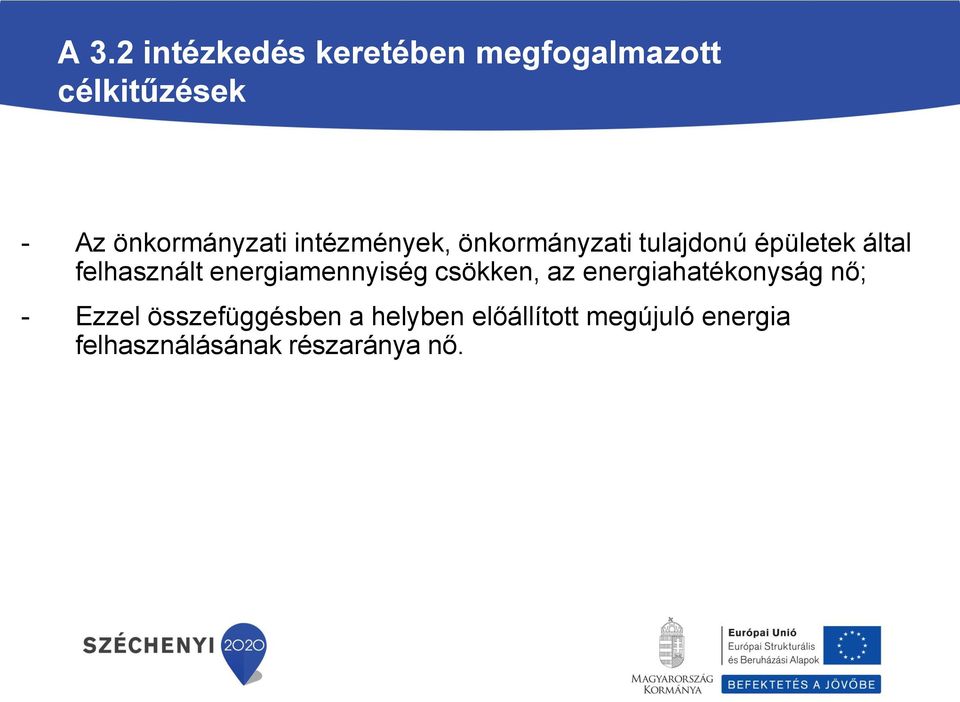 A 3.2 intézkedés keretében megfogalmazott célkitűzések

- Az önkormányzati intézmények, önkormányzati tulajdonú épületek által felhasznált energiamennyiség csökken, az energiahatékonyság nő;

- Ezzel összefüggésben a helyben előállított megújuló energia felhasználásának részaránya nő.

SZÉCHENYI 2020

MAGYARORSZÁG KORMÁNYA

Európai Unió
Európai Strukturális és Beruházási Alapok

BEFEKTETÉS A JÖVŐBE